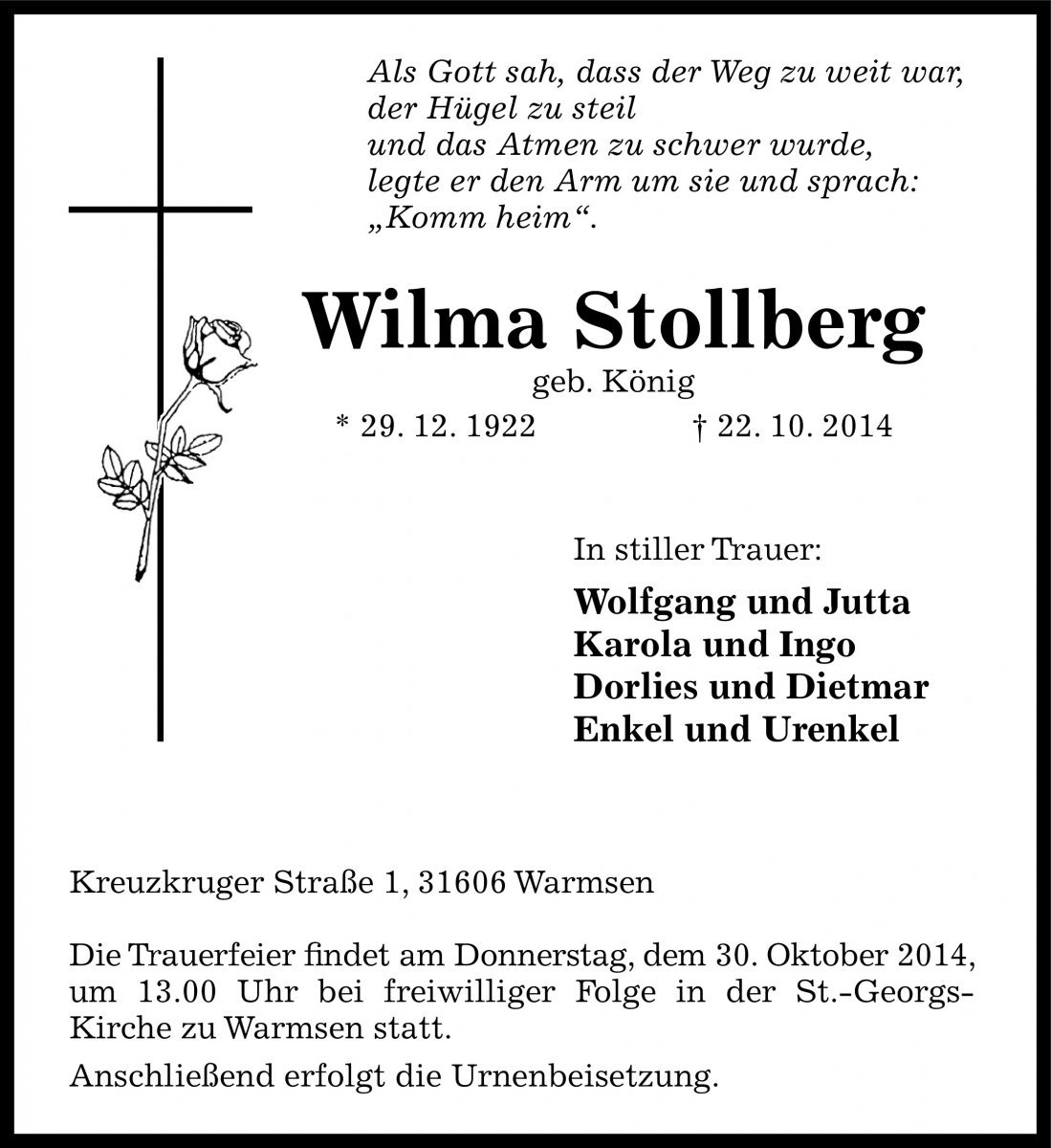 Als Gott sah, dass der Weg zu weit war,
der Hügel zu steil
und das Atmen zu schwer wurde,
legte er den Arm um sie und sprach:
„Komm heim“.

Wilma Stollberg

geb. König

* 29. 12. 1922 † 22. 10. 2014

In stiller Trauer:

Wolfgang und Jutta
Karola und Ingo
Dorlies und Dietmar
Enkel und Urenkel

Kreuzkruger Straße 1, 31606 Warmsen

Die Trauerfeier findet am Donnerstag, dem 30. Oktober 2014, um 13.00 Uhr bei freiwilliger Folge in der St.-Georgs-Kirche zu Warmsen statt.

Anschließend erfolgt die Urnenbeisetzung.